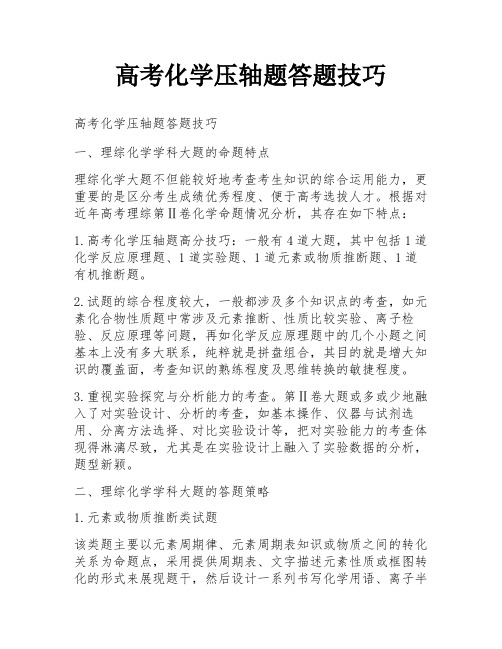 高考化学压轴题答题技巧

高考化学压轴题答题技巧

一、理综化学学科大题的命题特点

理综化学大题不但能较好地考查考生知识的综合运用能力，更重要的是区分考生成绩优秀程度、便于高考选拔人才。根据对近年高考理综第Ⅱ卷化学命题情况分析，其存在如下特点：

1.高考化学压轴题高分技巧：一般有4道大题，其中包括1道化学反应原理题、1道实验题、1道元素或物质推断题、1道有机推断题。

2.试题的综合程度较大，一般都涉及多个知识点的考查，如元素化合物性质题中常涉及元素推断、性质比较实验、离子检验、反应原理等问题，再如化学反应原理题中的几个小题之间基本上没有多大联系，纯粹就是拼盘组合，其目的就是增大知识的覆盖面，考查知识的熟练程度及思维转换的敏捷程度。

3.重视实验探究与分析能力的考查。第Ⅱ卷大题或多或少地融入了对实验设计、分析的考查，如基本操作、仪器与试剂选用、分离方法选择、对比实验设计等，把对实验能力的考查体现得淋漓尽致，尤其是在实验设计上融入了实验数据的分析，题型新颖。

二、理综化学学科大题的答题策略

1.元素或物质推断类试题

该类题主要以元素周期律、元素周期表知识或物质之间的转化关系为命题点，采用提供周期表、文字描述元素性质或框图转化的形式来展现题干，然后设计一系列书写化学用语、离子半